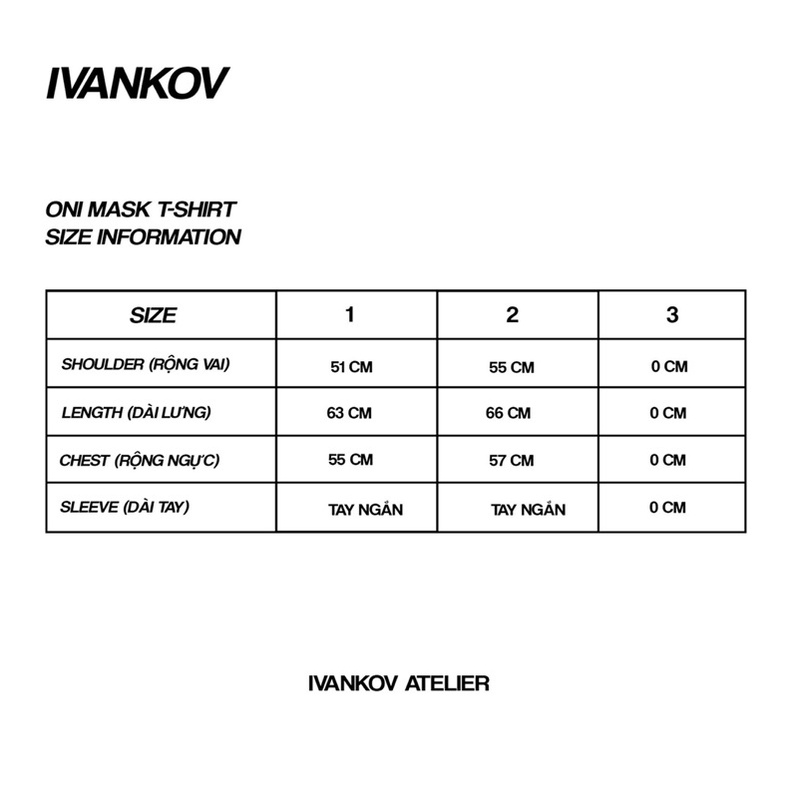 IVANKOV

ONI MASK T-SHIRT
SIZE INFORMATION

| SIZE | 1 | 2 | 3 |
|---|---|---|---|
| SHOULDER (RỘNG VAI) | 51 CM | 55 CM | 0 CM |
| LENGTH (DÀI LƯNG) | 63 CM | 66 CM | 0 CM |
| CHEST (RỘNG NGỰC) | 55 CM | 57 CM | 0 CM |
| SLEEVE (DÀI TAY) | TAY NGẮN | TAY NGẮN | 0 CM |

IVANKOV ATELIER